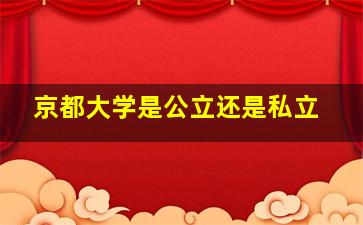 京都大学是公立还是私立